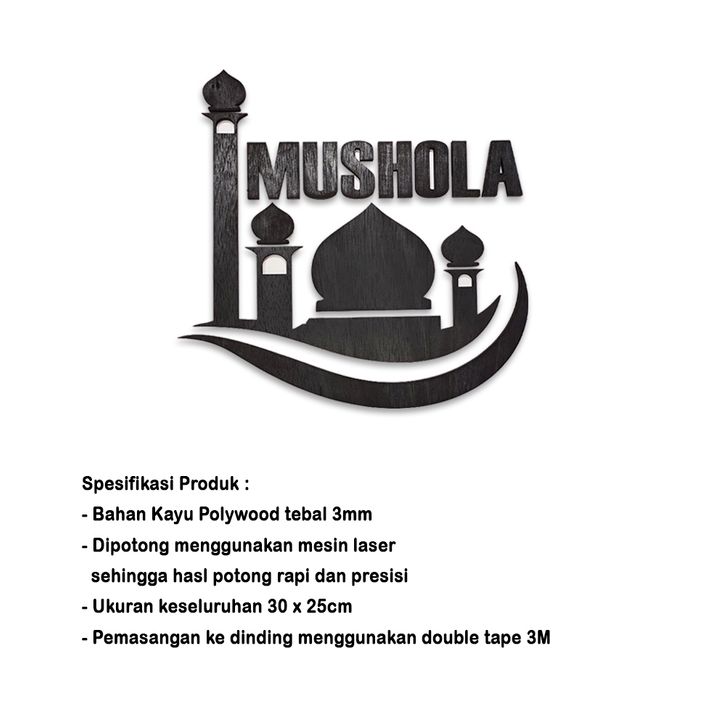 MUSHOLA

Spesifikasi Produk :

- Bahan Kayu Polywood tebal 3mm
- Dipotong menggunakan mesin laser sehingga hasl potong rapi dan presisi
- Ukuran keseluruhan 30 x 25cm
- Pemasangan ke dinding menggunakan double tape 3M